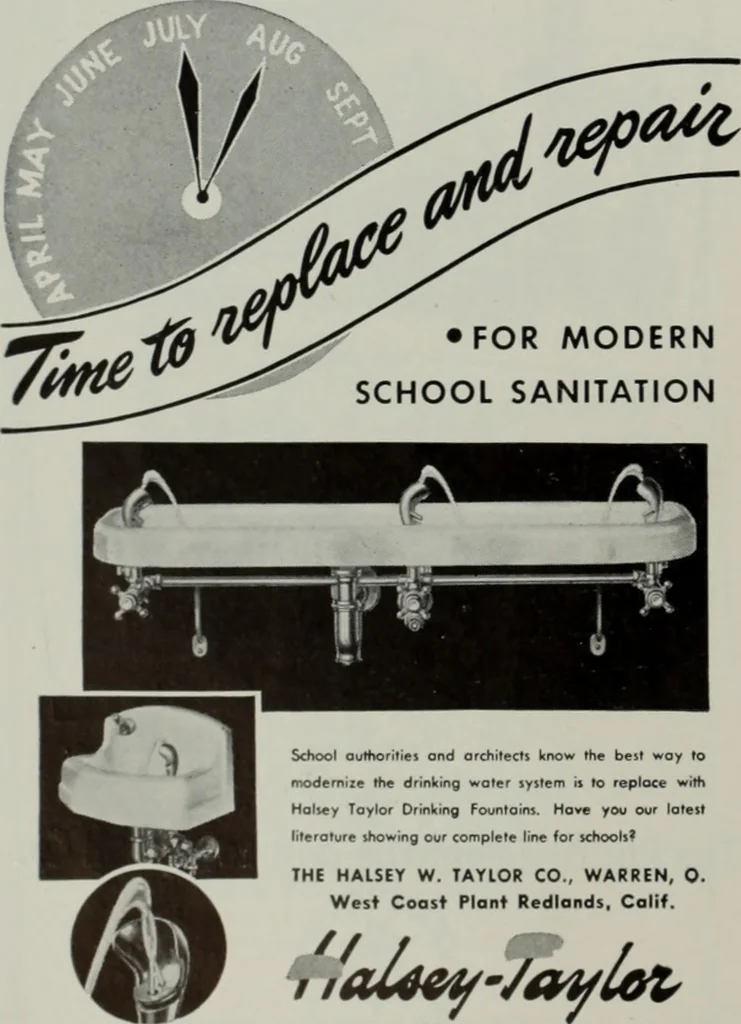 APRIL MAY JUNE JULY AUG SEPT

Time to replace and repair

• FOR MODERN SCHOOL SANITATION

School authorities and architects know the best way to modernize the drinking water system is to replace with Halsey Taylor Drinking Fountains. Have you our latest literature showing our complete line for schools?

THE HALSEY W. TAYLOR CO., WARREN, O.
West Coast Plant Redlands, Calif.

Halsey-Taylor